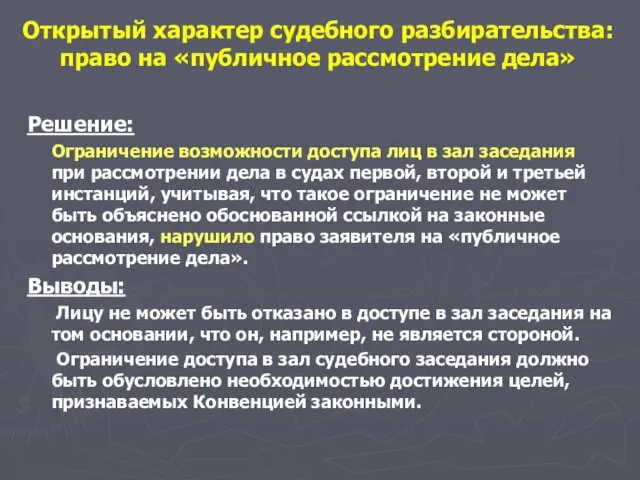 Открытый характер судебного разбирательства: право на «публичное рассмотрение дела»

Решение:

Ограничение возможности доступа лиц в зал заседания при рассмотрении дела в судах первой, второй и третьей инстанций, учитывая, что такое ограничение не может быть объяснено обоснованной ссылкой на законные основания, нарушило право заявителя на «публичное рассмотрение дела».

Выводы:

Лицу не может быть отказано в доступе в зал заседания на том основании, что он, например, не является стороной.

Ограничение доступа в зал судебного заседания должно быть обусловлено необходимостью достижения целей, признаваемых Конвенцией законными.